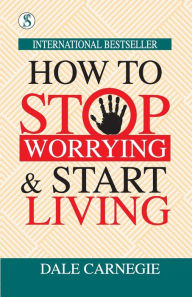 INTERNATIONAL BESTSELLER

HOW TO STOP WORRYING & START LIVING

DALE CARNEGIE